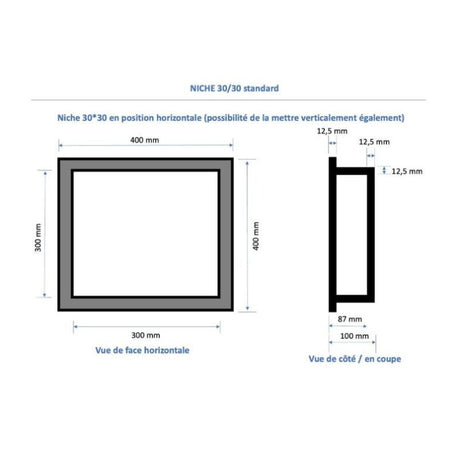 NICHE 30/30 standard

Niche 30*30 en position horizontale (possibilité de la mettre verticalement également)

400 mm

300 mm

400 mm

300 mm

Vue de face horizontale

12,5 mm

12,5 mm

12,5 mm

87 mm

100 mm

Vue de côté / en coupe